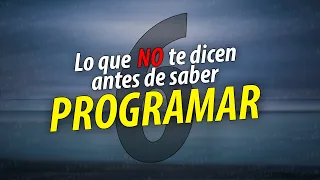 6
Lo que NO te dicen antes de saber
PROGRAMAR